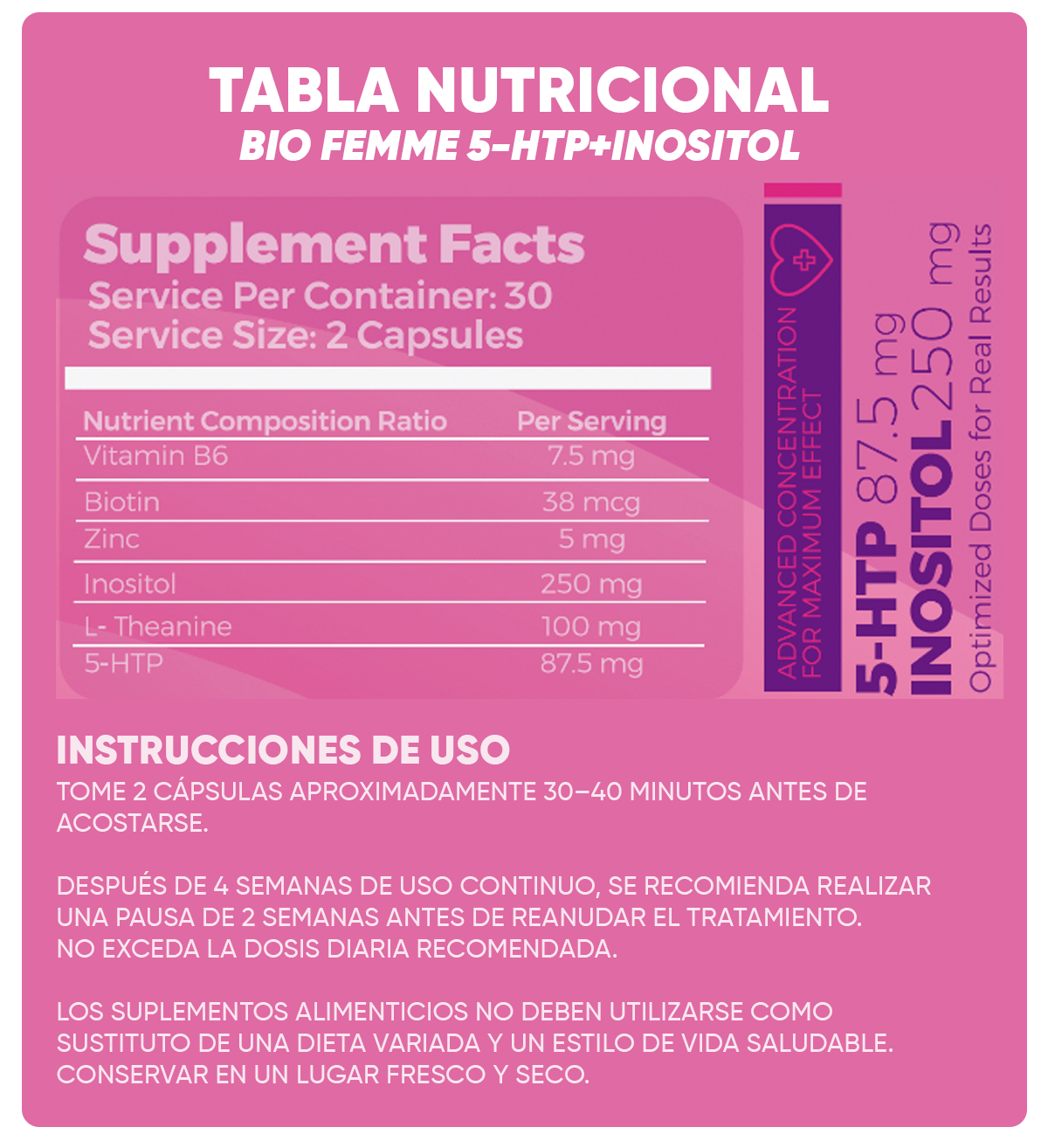 TABLA NUTRICIONAL
BIO FEMME 5-HTP+INOSITOL

Supplement Facts
Service Per Container: 30
Service Size: 2 Capsules

| Nutrient Composition Ratio | Per Serving |
|---|---|
| Vitamin B6 | 7.5 mg |
| Biotin | 38 mcg |
| Zinc | 5 mg |
| Inositol | 250 mg |
| L- Theanine | 100 mg |
| 5-HTP | 87.5 mg |

ADVANCED CONCENTRATION
FOR MAXIMUM EFFECT
5-HTP 87.5 mg
INOSITOL 250 mg
Optimized Doses for Real Results

INSTRUCCIONES DE USO
TOME 2 CÁPSULAS APROXIMADAMENTE 30–40 MINUTOS ANTES DE ACOSTARSE.

DESPUÉS DE 4 SEMANAS DE USO CONTINUO, SE RECOMIENDA REALIZAR UNA PAUSA DE 2 SEMANAS ANTES DE REANUDAR EL TRATAMIENTO.
NO EXCEDA LA DOSIS DIARIA RECOMENDADA.

LOS SUPLEMENTOS ALIMENTICIOS NO DEBEN UTILIZARSE COMO SUSTITUTO DE UNA DIETA VARIADA Y UN ESTILO DE VIDA SALUDABLE.
CONSERVAR EN UN LUGAR FRESCO Y SECO.